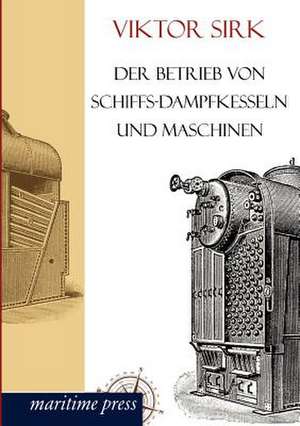 VIKTOR SIRK

DER BETRIEB VON SCHIFFS-DAMPFKESSELN UND MASCHINEN

maritime press